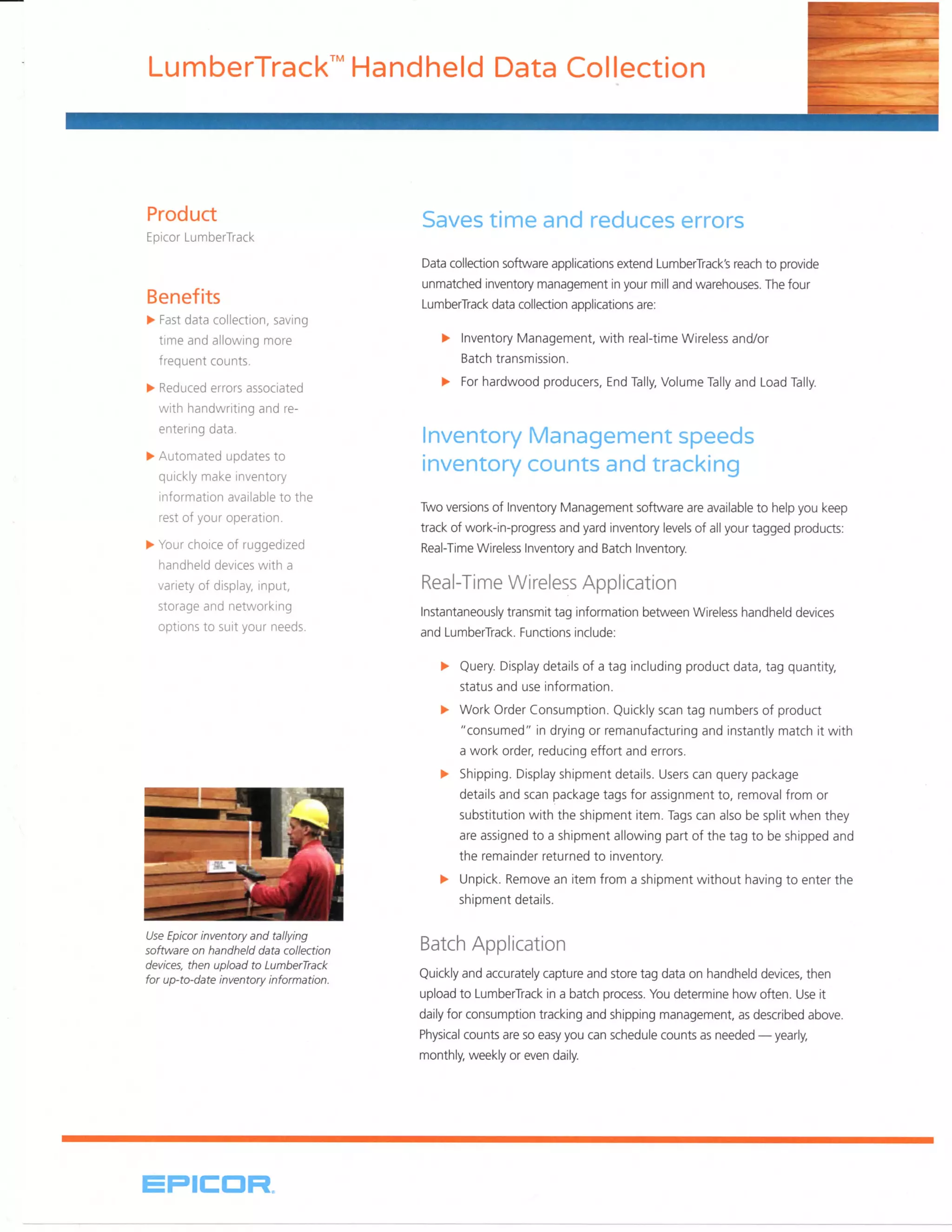 LumberTrack™ Handheld Data Collection

Product
Epicor LumberTrack

Benefits
▶ Fast data collection, saving time and allowing more frequent counts.
▶ Reduced errors associated with handwriting and re-entering data.
▶ Automated updates to quickly make inventory information available to the rest of your operation.
▶ Your choice of ruggedized handheld devices with a variety of display, input, storage and networking options to suit your needs.

Use Epicor inventory and tallying software on handheld data collection devices, then upload to LumberTrack for up-to-date inventory information.

Saves time and reduces errors

Data collection software applications extend LumberTrack's reach to provide unmatched inventory management in your mill and warehouses. The four LumberTrack data collection applications are:

▶ Inventory Management, with real-time Wireless and/or Batch transmission.
▶ For hardwood producers, End Tally, Volume Tally and Load Tally.

Inventory Management speeds inventory counts and tracking

Two versions of Inventory Management software are available to help you keep track of work-in-progress and yard inventory levels of all your tagged products: Real-Time Wireless Inventory and Batch Inventory.

Real-Time Wireless Application

Instantaneously transmit tag information between Wireless handheld devices and LumberTrack. Functions include:

▶ Query. Display details of a tag including product data, tag quantity, status and use information.
▶ Work Order Consumption. Quickly scan tag numbers of product "consumed" in drying or remanufacturing and instantly match it with a work order, reducing effort and errors.
▶ Shipping. Display shipment details. Users can query package details and scan package tags for assignment to, removal from or substitution with the shipment item. Tags can also be split when they are assigned to a shipment allowing part of the tag to be shipped and the remainder returned to inventory.
▶ Unpick. Remove an item from a shipment without having to enter the shipment details.

Batch Application

Quickly and accurately capture and store tag data on handheld devices, then upload to LumberTrack in a batch process. You determine how often. Use it daily for consumption tracking and shipping management, as described above. Physical counts are so easy you can schedule counts as needed — yearly, monthly, weekly or even daily.

EPICOR.